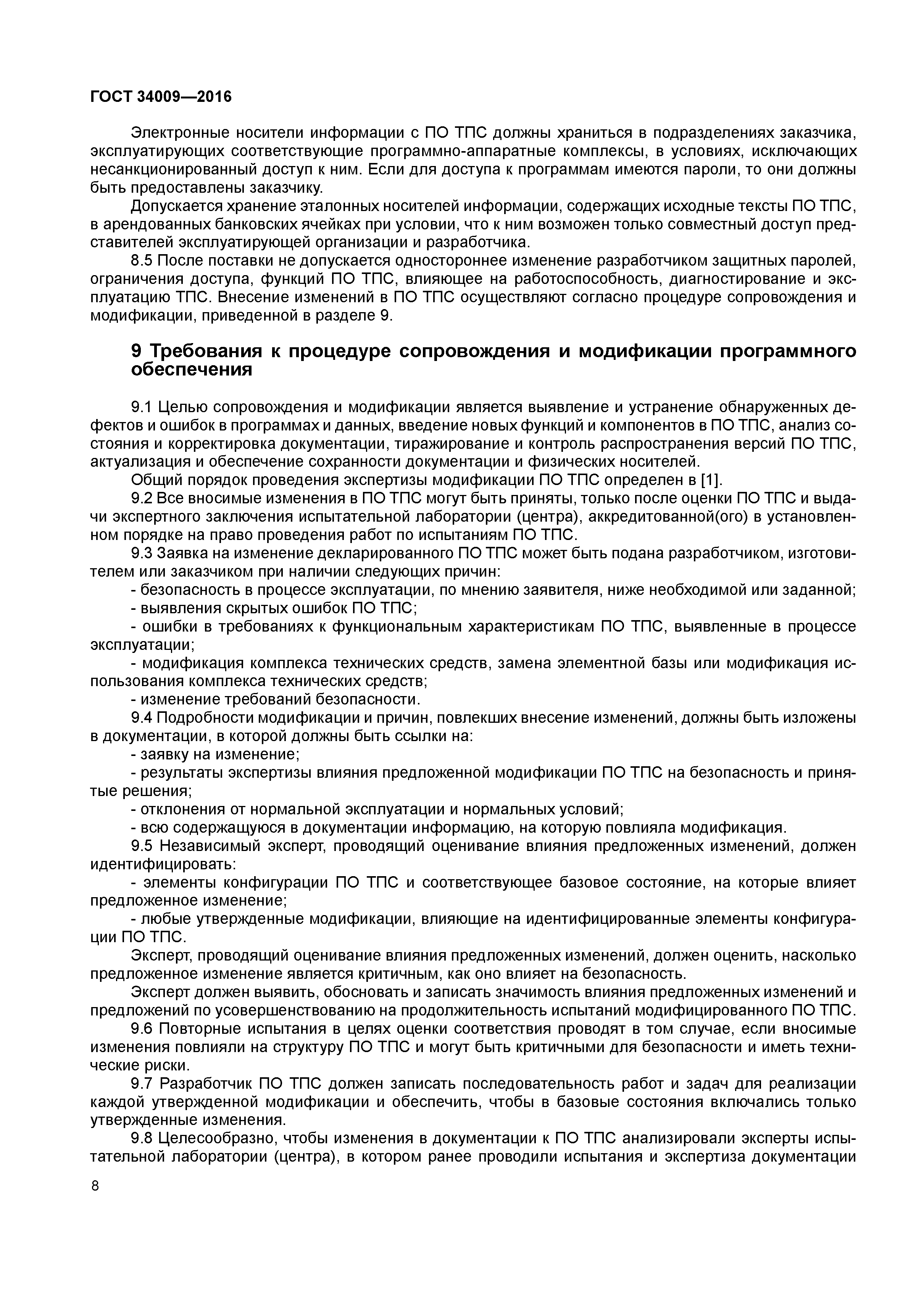 ГОСТ 34009—2016

Электронные носители информации с ПО ТПС должны храниться в подразделениях заказчика, эксплуатирующих соответствующие программно-аппаратные комплексы, в условиях, исключающих несанкционированный доступ к ним. Если для доступа к программам имеются пароли, то они должны быть предоставлены заказчику.

Допускается хранение эталонных носителей информации, содержащих исходные тексты ПО ТПС, в арендованных банковских ячейках при условии, что к ним возможен только совместный доступ представителей эксплуатирующей организации и разработчика.

8.5 После поставки не допускается одностороннее изменение разработчиком защитных паролей, ограничения доступа, функций ПО ТПС, влияющее на работоспособность, диагностирование и эксплуатацию ТПС. Внесение изменений в ПО ТПС осуществляют согласно процедуре сопровождения и модификации, приведенной в разделе 9.

9 Требования к процедуре сопровождения и модификации программного обеспечения

9.1 Целью сопровождения и модификации является выявление и устранение обнаруженных дефектов и ошибок в программах и данных, введение новых функций и компонентов в ПО ТПС, анализ состояния и корректировка документации, тиражирование и контроль распространения версий ПО ТПС, актуализация и обеспечение сохранности документации и физических носителей.

Общий порядок проведения экспертизы модификации ПО ТПС определен в [1].

9.2 Все вносимые изменения в ПО ТПС могут быть приняты, только после оценки ПО ТПС и выдачи экспертного заключения испытательной лаборатории (центра), аккредитованной(ого) в установленном порядке на право проведения работ по испытаниям ПО ТПС.

9.3 Заявка на изменение декларированного ПО ТПС может быть подана разработчиком, изготовителем или заказчиком при наличии следующих причин:

- безопасность в процессе эксплуатации, по мнению заявителя, ниже необходимой или заданной;

- выявления скрытых ошибок ПО ТПС;

- ошибки в требованиях к функциональным характеристикам ПО ТПС, выявленные в процессе эксплуатации;

- модификация комплекса технических средств, замена элементной базы или модификация использования комплекса технических средств;

- изменение требований безопасности.

9.4 Подробности модификации и причин, повлекших внесение изменений, должны быть изложены в документации, в которой должны быть ссылки на:

- заявку на изменение;

- результаты экспертизы влияния предложенной модификации ПО ТПС на безопасность и принятые решения;

- отклонения от нормальной эксплуатации и нормальных условий;

- всю содержащуюся в документации информацию, на которую повлияла модификация.

9.5 Независимый эксперт, проводящий оценивание влияния предложенных изменений, должен идентифицировать:

- элементы конфигурации ПО ТПС и соответствующее базовое состояние, на которые влияет предложенное изменение;

- любые утвержденные модификации, влияющие на идентифицированные элементы конфигурации ПО ТПС.

Эксперт, проводящий оценивание влияния предложенных изменений, должен оценить, насколько предложенное изменение является критичным, как оно влияет на безопасность.

Эксперт должен выявить, обосновать и записать значимость влияния предложенных изменений и предложений по усовершенствованию на продолжительность испытаний модифицированного ПО ТПС.

9.6 Повторные испытания в целях оценки соответствия проводят в том случае, если вносимые изменения повлияли на структуру ПО ТПС и могут быть критичными для безопасности и иметь технические риски.

9.7 Разработчик ПО ТПС должен записать последовательность работ и задач для реализации каждой утвержденной модификации и обеспечить, чтобы в базовые состояния включались только утвержденные изменения.

9.8 Целесообразно, чтобы изменения в документации к ПО ТПС анализировали эксперты испытательной лаборатории (центра), в котором ранее проводили испытания и экспертиза документации

8